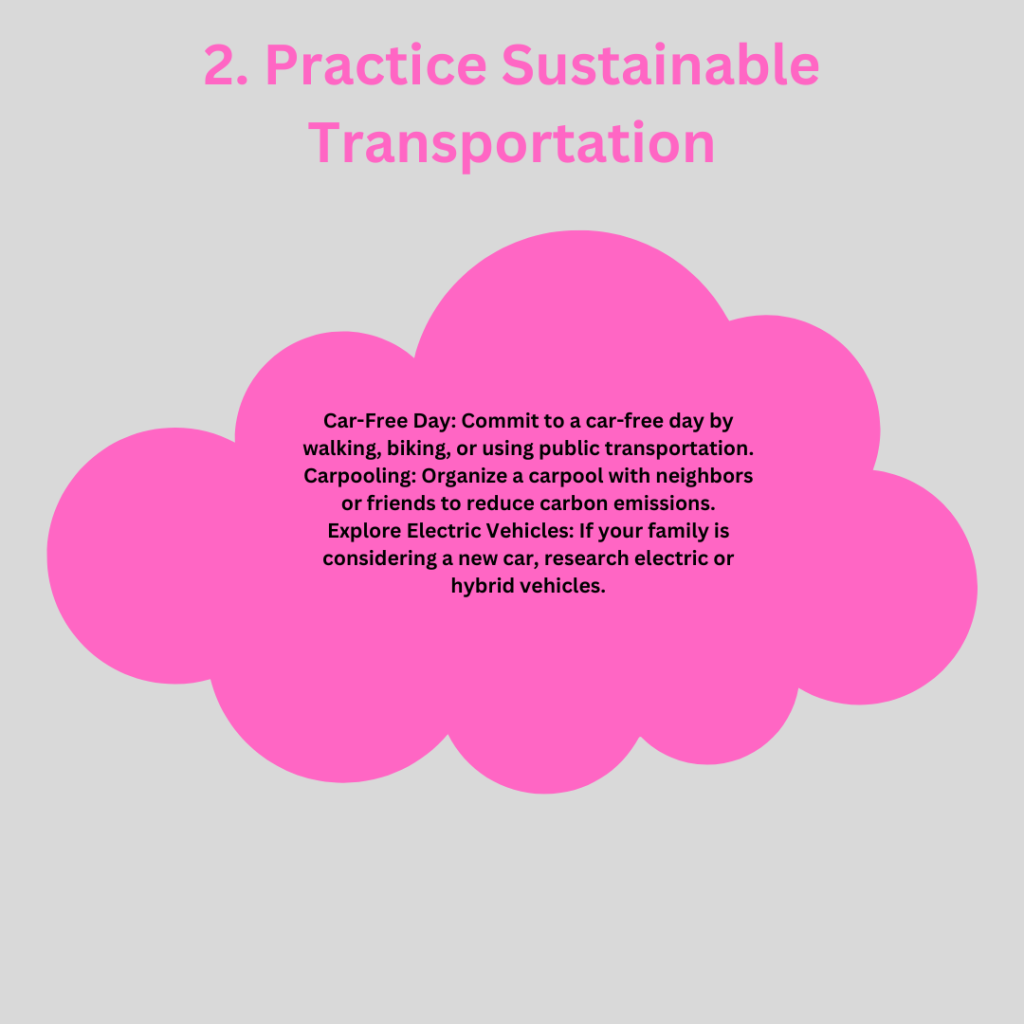 2. Practice Sustainable Transportation

Car-Free Day: Commit to a car-free day by walking, biking, or using public transportation.
Carpooling: Organize a carpool with neighbors or friends to reduce carbon emissions.
Explore Electric Vehicles: If your family is considering a new car, research electric or hybrid vehicles.